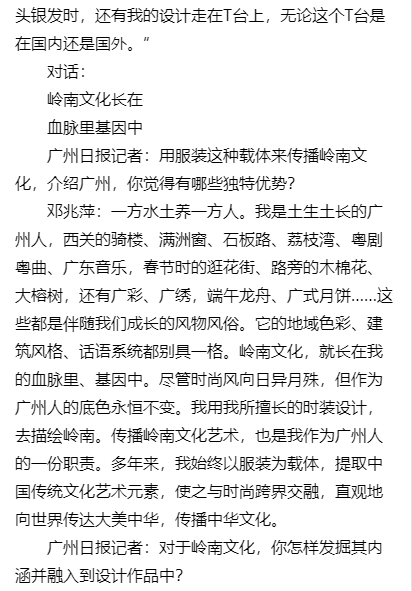 头银发时，还有我的设计走在T台上，无论这个T台是在国内还是国外。”

对话：

岭南文化长在

血脉里基因中

广州日报记者：用服装这种载体来传播岭南文化，介绍广州，你觉得有哪些独特优势？

邓兆萍：一方水土养一方人。我是土生土长的广州人，西关的骑楼、满洲窗、石板路、荔枝湾、粤剧粤曲、广东音乐，春节时的逛花街、路旁的木棉花、大榕树，还有广彩、广绣，端午龙舟、广式月饼……这些都是伴随我们成长的风物风俗。它的地域色彩、建筑风格、话语系统都别具一格。岭南文化，就长在我的血脉里、基因中。尽管时尚风向日异月殊，但作为广州人的底色永恒不变。我用我所擅长的时装设计，去描绘岭南。传播岭南文化艺术，也是我作为广州人的一份职责。多年来，我始终以服装为载体，提取中国传统文化艺术元素，使之与时尚跨界交融，直观地向世界传达大美中华，传播中华文化。

广州日报记者：对于岭南文化，你怎样发掘其内涵并融入到设计作品中？